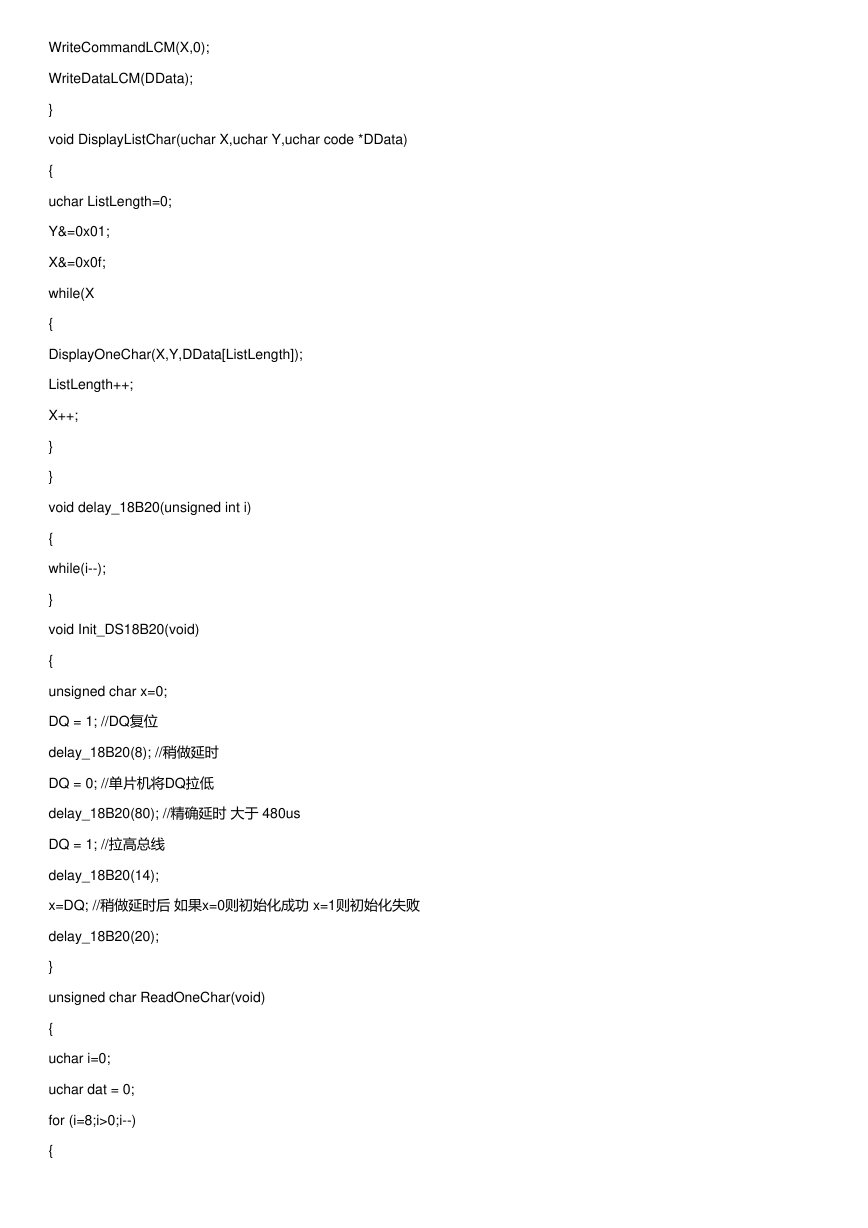 WriteCommandLCM(X,0);

WriteDataLCM(DData);

}

void DisplayListChar(uchar X,uchar Y,uchar code *DData)

{

uchar ListLength=0;

Y&=0x01;

X&=0x0f;

while(X

{

DisplayOneChar(X,Y,DData[ListLength]);

ListLength++;

X++;

}

}

void delay_18B20(unsigned int i)

{

while(i--);

}

void Init_DS18B20(void)

{

unsigned char x=0;

DQ = 1; //DQ复位

delay_18B20(8); //稍做延时

DQ = 0; //单片机将DQ拉低

delay_18B20(80); //精确延时 大于 480us

DQ = 1; //拉高总线

delay_18B20(14);

x=DQ; //稍做延时后 如果x=0则初始化成功 x=1则初始化失败

delay_18B20(20);

}

unsigned char ReadOneChar(void)

{

uchar i=0;

uchar dat = 0;

for (i=8;i>0;i--)

{